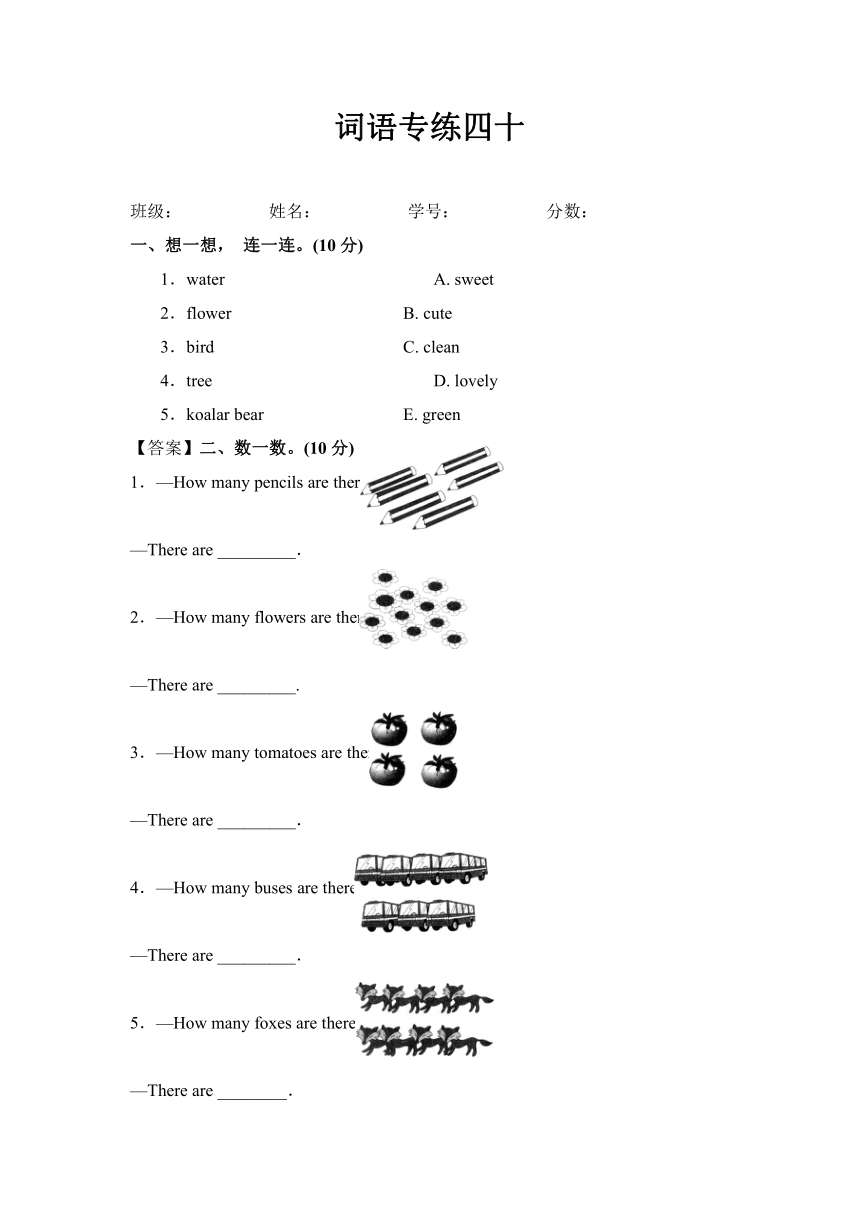 词语专练四十

班级：　　　姓名：　　　学号：　　　分数：

一、想一想， 连一连。(10 分)

1．water　　　A. sweet

2．flower　　　B. cute

3．bird　　　C. clean

4．tree　　　D. lovely

5．koalar bear　　　E. green

【答案】二、数一数。(10 分)

1．—How many pencils are ther

—There are _________.

2．—How many flowers are ther

—There are _________.

3．—How many tomatoes are the

—There are _________.

4．—How many buses are there

—There are _________.

5．—How many foxes are there

—There are ________.